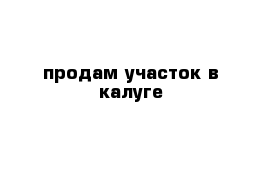 продам участок в калуге